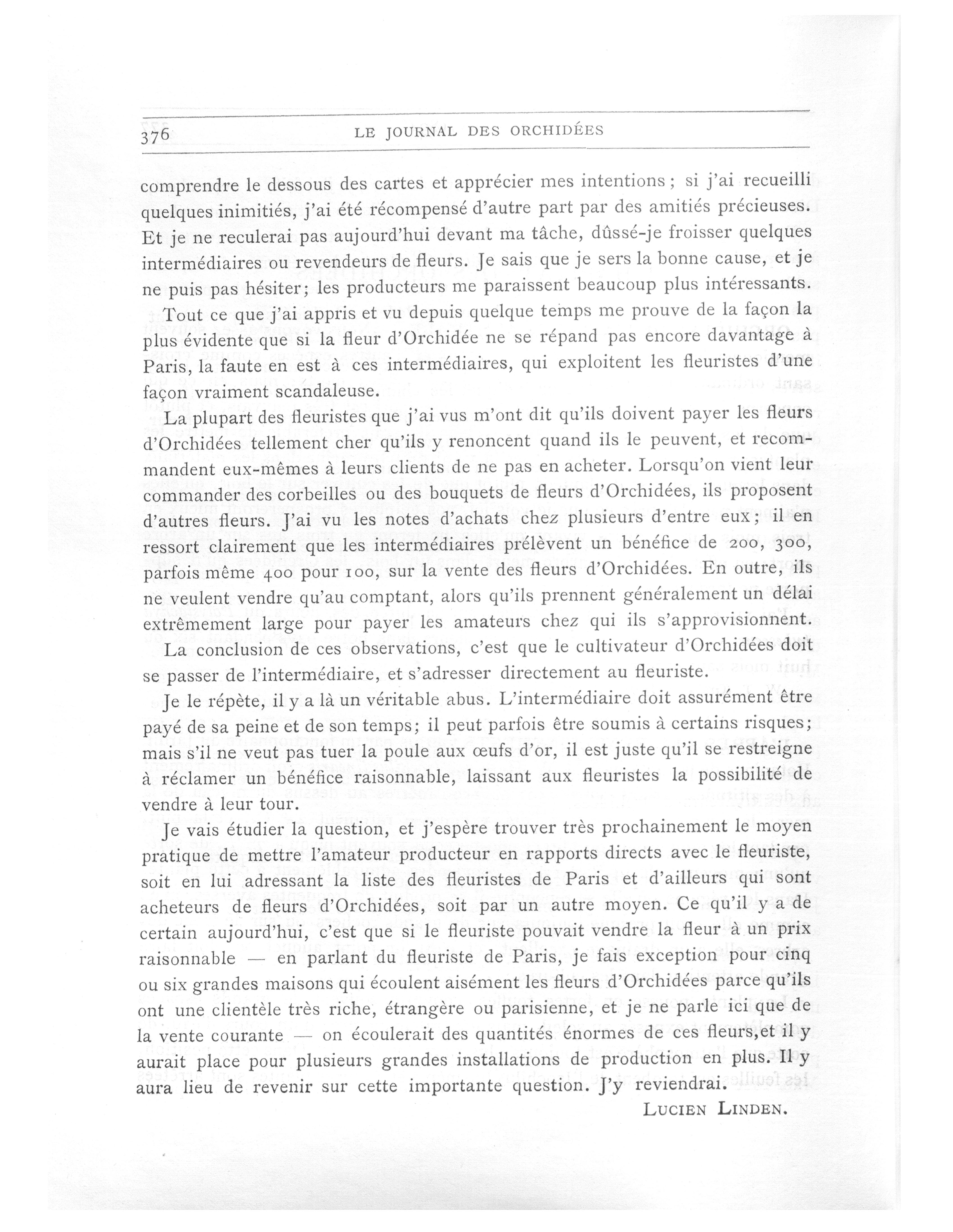 376 LE JOURNAL DES ORCHIDÉES

comprendre le dessous des cartes et apprécier mes intentions ; si j'ai recueilli quelques inimitiés, j'ai été récompensé d'autre part par des amitiés précieuses. Et je ne reculerai pas aujourd'hui devant ma tâche, dûssé-je froisser quelques intermédiaires ou revendeurs de fleurs. Je sais que je sers la bonne cause, et je ne puis pas hésiter; les producteurs me paraissent beaucoup plus intéressants.

Tout ce que j'ai appris et vu depuis quelque temps me prouve de la façon la plus évidente que si la fleur d'Orchidée ne se répand pas encore davantage à Paris, la faute en est à ces intermédiaires, qui exploitent les fleuristes d'une façon vraiment scandaleuse.

La plupart des fleuristes que j'ai vus m'ont dit qu'ils doivent payer les fleurs d'Orchidées tellement cher qu'ils y renoncent quand ils le peuvent, et recommandent eux-mêmes à leurs clients de ne pas en acheter. Lorsqu'on vient leur commander des corbeilles ou des bouquets de fleurs d'Orchidées, ils proposent d'autres fleurs. J'ai vu les notes d'achats chez plusieurs d'entre eux ; il en ressort clairement que les intermédiaires prélèvent un bénéfice de 200, 300, parfois même 400 pour 100, sur la vente des fleurs d'Orchidées. En outre, ils ne veulent vendre qu'au comptant, alors qu'ils prennent généralement un délai extrêmement large pour payer les amateurs chez qui ils s'approvisionnent.

La conclusion de ces observations, c'est que le cultivateur d'Orchidées doit se passer de l'intermédiaire, et s'adresser directement au fleuriste.

Je le répète, il y a là un véritable abus. L'intermédiaire doit assurément être payé de sa peine et de son temps; il peut parfois être soumis à certains risques; mais s'il ne veut pas tuer la poule aux œufs d'or, il est juste qu'il se restreigne à réclamer un bénéfice raisonnable, laissant aux fleuristes la possibilité de vendre à leur tour.

Je vais étudier la question, et j'espère trouver très prochainement le moyen pratique de mettre l'amateur producteur en rapports directs avec le fleuriste, soit en lui adressant la liste des fleuristes de Paris et d'ailleurs qui sont acheteurs de fleurs d'Orchidées, soit par un autre moyen. Ce qu'il y a de certain aujourd'hui, c'est que si le fleuriste pouvait vendre la fleur à un prix raisonnable — en parlant du fleuriste de Paris, je fais exception pour cinq ou six grandes maisons qui écoulent aisément les fleurs d'Orchidées parce qu'ils ont une clientèle très riche, étrangère ou parisienne, et je ne parle ici que de la vente courante — on écoulerait des quantités énormes de ces fleurs,et il y aurait place pour plusieurs grandes installations de production en plus. Il y aura lieu de revenir sur cette importante question. J'y reviendrai.

LUCIEN LINDEN.